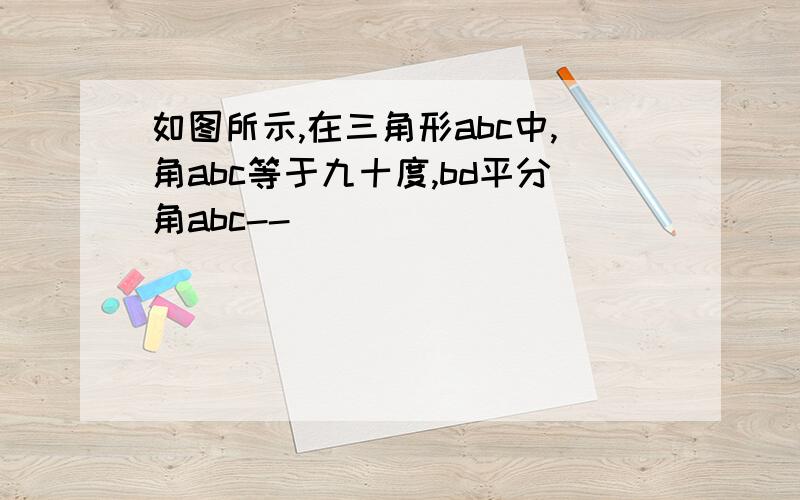 如图所示,在三角形abc中,角abc等于九十度,bd平分角abc--